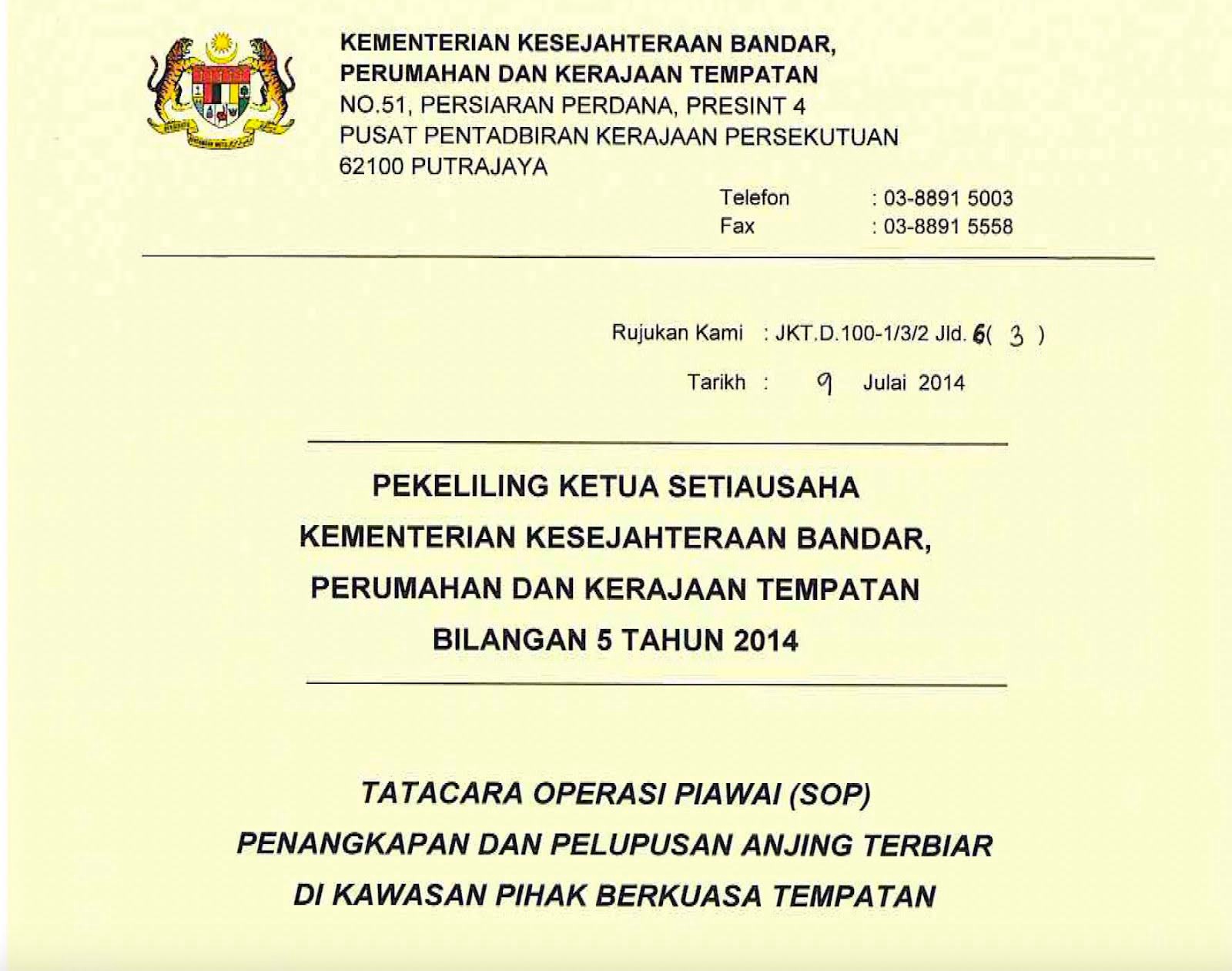 KEMENTERIAN KESEJAHTERAAN BANDAR, PERUMAHAN DAN KERAJAAN TEMPATAN
NO.51, PERSIARAN PERDANA, PRESINT 4
PUSAT PENTADBIRAN KERAJAAN PERSEKUTUAN
62100 PUTRAJAYA

Telefon : 03-8891 5003
Fax : 03-8891 5558

Rujukan Kami : JKT.D.100-1/3/2 Jld. 6( 3 )
Tarikh : 9 Julai 2014

PEKELILING KETUA SETIAUSAHA
KEMENTERIAN KESEJAHTERAAN BANDAR,
PERUMAHAN DAN KERAJAAN TEMPATAN
BILANGAN 5 TAHUN 2014

TATACARA OPERASI PIAWAI (SOP)
PENANGKAPAN DAN PELUPUSAN ANJING TERBIAR
DI KAWASAN PIHAK BERKUASA TEMPATAN